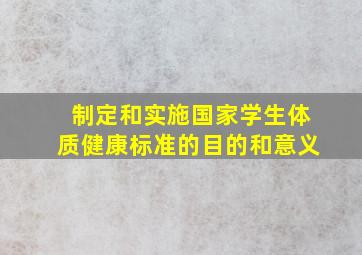 制定和实施国家学生体质健康标准的目的和意义